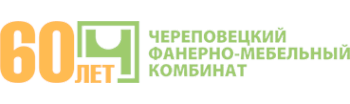 60
ЛЕТ
Ч
ЧЕРЕПОВЕЦКИЙ
ФАНЕРНО-МЕБЕЛЬНЫЙ
КОМБИНАТ